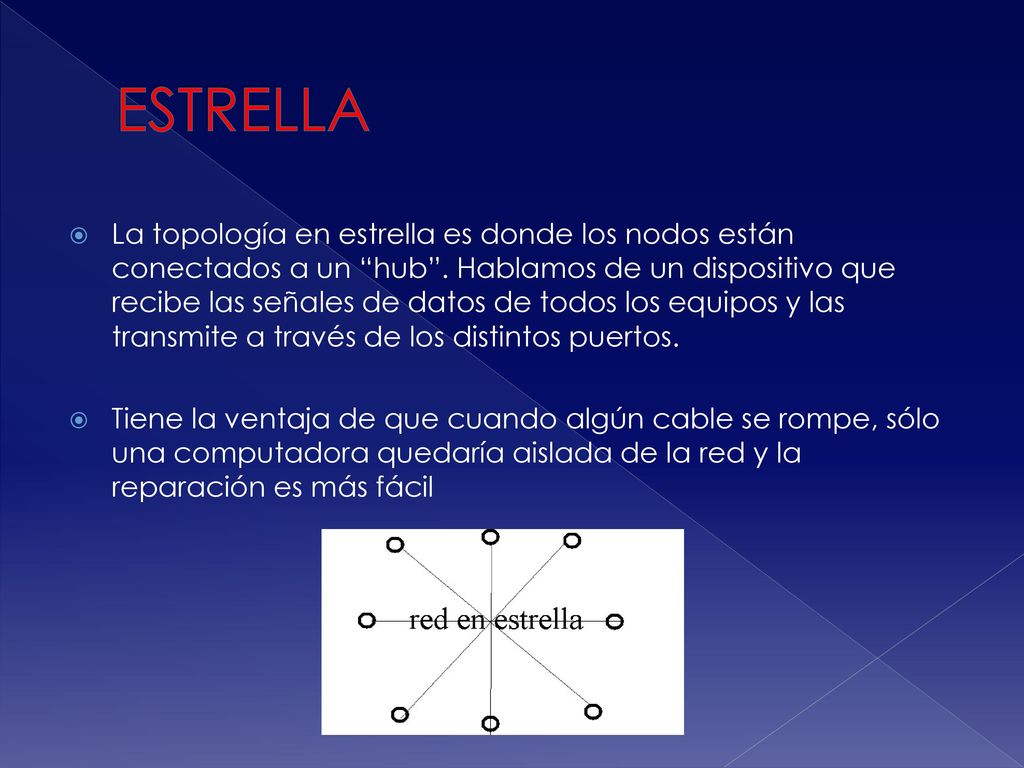 ESTRELLA

La topología en estrella es donde los nodos están conectados a un “hub”. Hablamos de un dispositivo que recibe las señales de datos de todos los equipos y las transmite a través de los distintos puertos.

Tiene la ventaja de que cuando algún cable se rompe, sólo una computadora quedaría aislada de la red y la reparación es más fácil

red en estrella